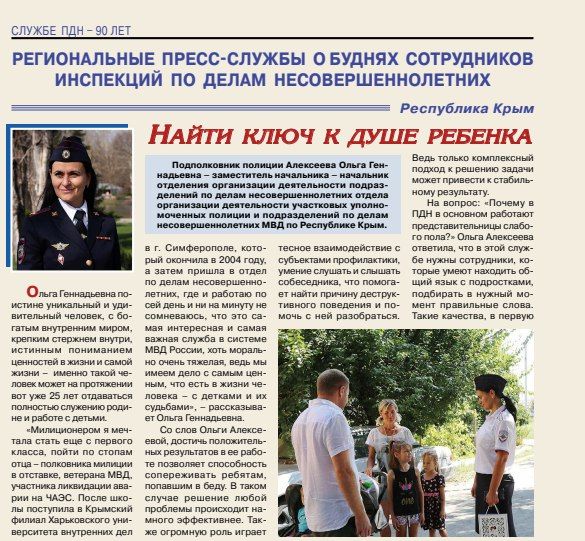 СЛУЖБЕ ПДН – 90 ЛЕТ

РЕГИОНАЛЬНЫЕ ПРЕСС-СЛУЖБЫ О БУДНЯХ СОТРУДНИКОВ ИНСПЕКЦИЙ ПО ДЕЛАМ НЕСОВЕРШЕННОЛЕТНИХ

Республика Крым

НАЙТИ КЛЮЧ К ДУШЕ РЕБЕНКА

Подполковник полиции Алексеева Ольга Геннадьевна – заместитель начальника – начальник отделения организации деятельности подразделений по делам несовершеннолетних отдела организации деятельности участковых уполномоченных полиции и подразделений по делам несовершеннолетних МВД по Республике Крым.

Ольга Геннадьевна поистине уникальный и удивительный человек, с богатым внутренним миром, крепким стержнем внутри, истинным пониманием ценностей в жизни и самой жизни – именно такой человек может на протяжении вот уже 25 лет отдаваться полностью служению родине и работе с детьми.

«Милиционером я мечтала стать еще с первого класса, пойти по стопам отца – полковника милиции в отставке, ветерана МВД, участника ликвидации аварии на ЧАЭС. После школы поступила в Крымский филиал Харьковского университета внутренних дел в г. Симферополе, который окончила в 2004 году, а затем пришла в отдел по делам несовершеннолетних, где и работаю по сей день и ни на минуту не сомневаюсь, что это самая интересная и самая важная служба в системе МВД России, хоть морально очень тяжелая, ведь мы имеем дело с самым ценным, что есть в жизни человека – с детками и их судьбами», – рассказывает Ольга Геннадьевна.

Со слов Ольги Алексеевой, достичь положительных результатов в ее работе позволяет способность сопереживать ребятам, попавшим в беду. В таком случае решение любой проблемы происходит намного эффективнее. Также огромную роль играет тесное взаимодействие с субъектами профилактики, умение слушать и слышать собеседника, что помогает найти причину деструктивного поведения и помочь с ней разобраться.

Ведь только комплексный подход к решению задачи может привести к стабильному результату.

На вопрос: «Почему в ПДН в основном работают представительницы слабого пола?» Ольга Алексеева ответила, что в этой службе нужны сотрудники, которые умеют находить общий язык с подростками, подбирать в нужный момент правильные слова. Такие качества, в первую